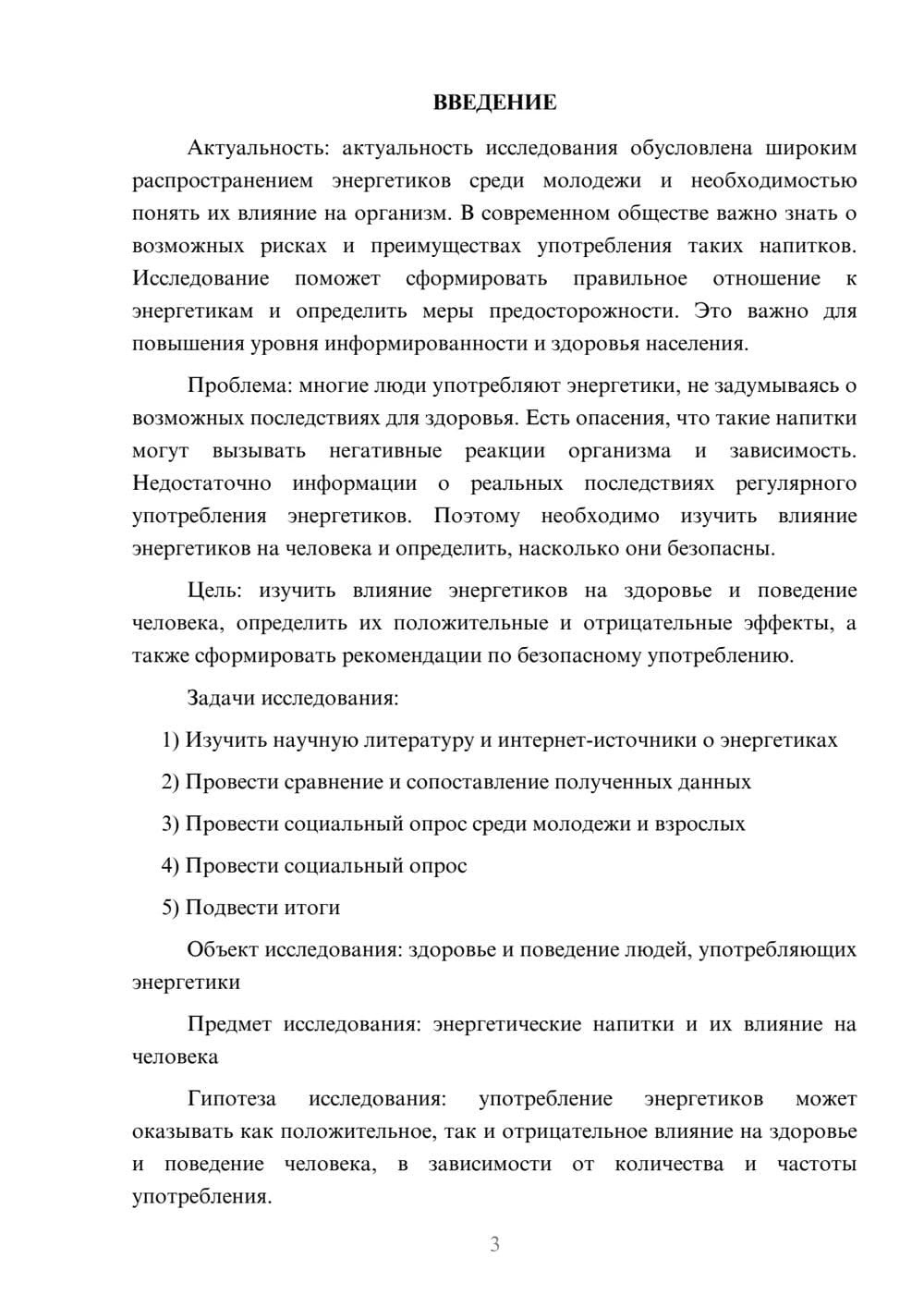 ВВЕДЕНИЕ

Актуальность: актуальность исследования обусловлена широким распространением энергетиков среди молодежи и необходимостью понять их влияние на организм. В современном обществе важно знать о возможных рисках и преимуществах употребления таких напитков. Исследование поможет сформировать правильное отношение к энергетикам и определить меры предосторожности. Это важно для повышения уровня информированности и здоровья населения.

Проблема: многие люди употребляют энергетики, не задумываясь о возможных последствиях для здоровья. Есть опасения, что такие напитки могут вызывать негативные реакции организма и зависимость. Недостаточно информации о реальных последствиях регулярного употребления энергетиков. Поэтому необходимо изучить влияние энергетиков на человека и определить, насколько они безопасны.

Цель: изучить влияние энергетиков на здоровье и поведение человека, определить их положительные и отрицательные эффекты, а также сформировать рекомендации по безопасному употреблению.

Задачи исследования:

1) Изучить научную литературу и интернет-источники о энергетиках

2) Провести сравнение и сопоставление полученных данных

3) Провести социальный опрос среди молодежи и взрослых

4) Провести социальный опрос

5) Подвести итоги

Объект исследования: здоровье и поведение людей, употребляющих энергетики

Предмет исследования: энергетические напитки и их влияние на человека

Гипотеза исследования: употребление энергетиков может оказывать как положительное, так и отрицательное влияние на здоровье и поведение человека, в зависимости от количества и частоты употребления.

3